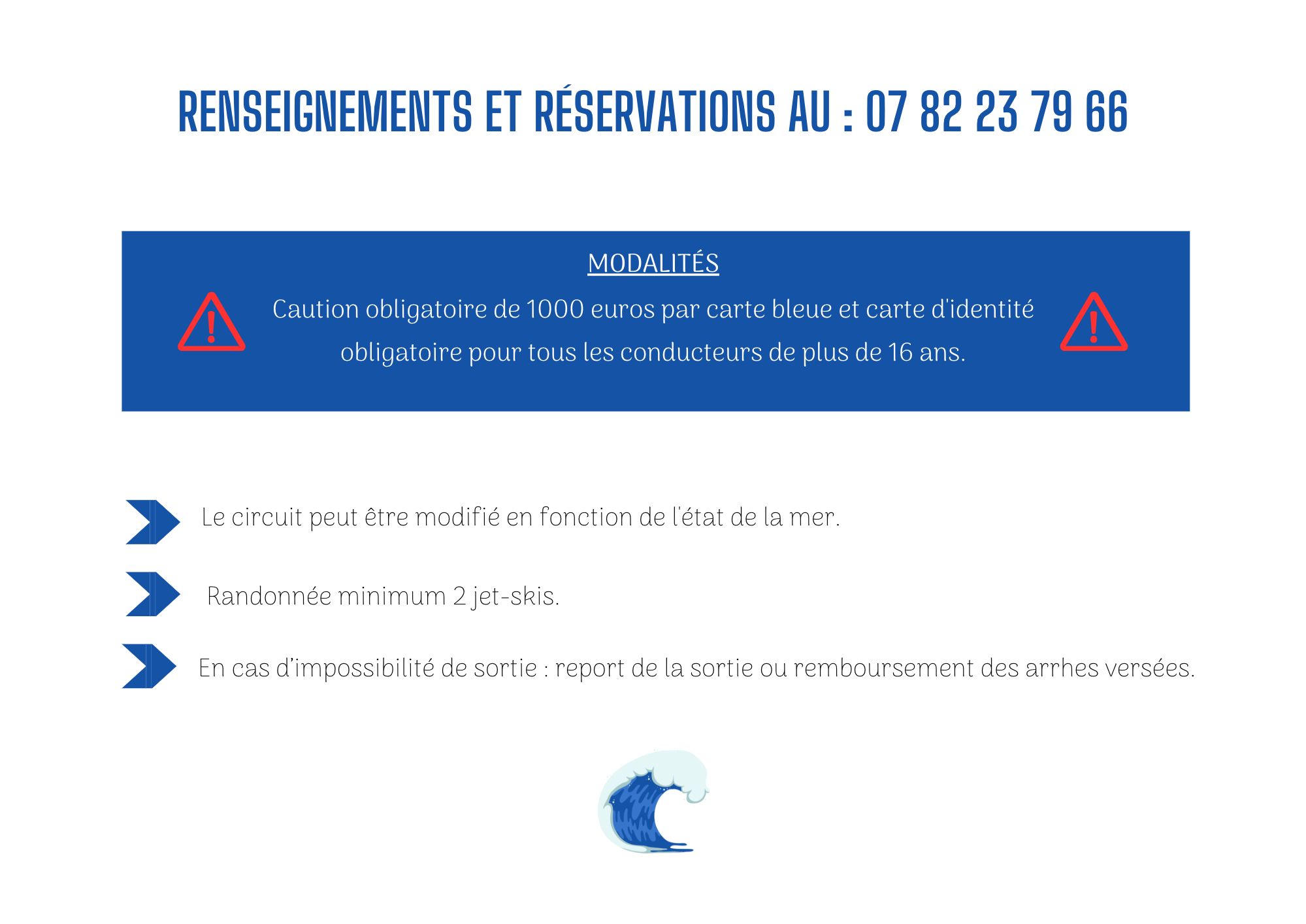 RENSEIGNEMENTS ET RÉSERVATIONS AU : 07 82 23 79 66

MODALITÉS

Caution obligatoire de 1000 euros par carte bleue et carte d'identité obligatoire pour tous les conducteurs de plus de 16 ans.

Le circuit peut être modifié en fonction de l'état de la mer.

Randonnée minimum 2 jet-skis.

En cas d'impossibilité de sortie : report de la sortie ou remboursement des arrhes versées.